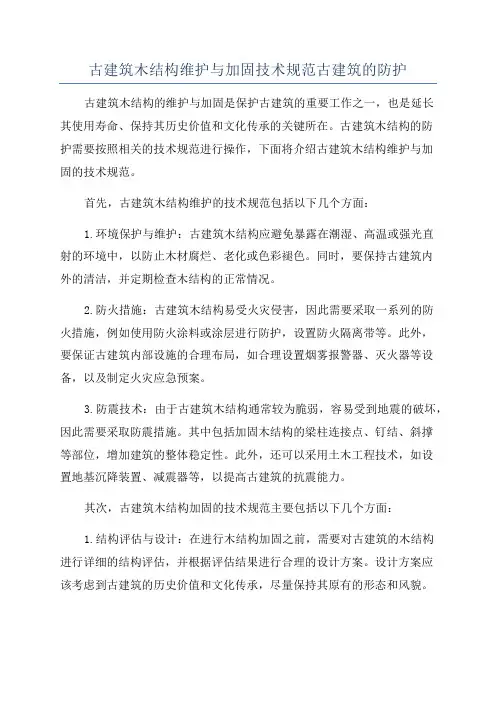 古建筑木结构维护与加固技术规范古建筑的防护

古建筑木结构的维护与加固是保护古建筑的重要工作之一，也是延长其使用寿命、保持其历史价值和文化传承的关键所在。古建筑木结构的防护需要按照相关的技术规范进行操作，下面将介绍古建筑木结构维护与加固的技术规范。

首先，古建筑木结构维护的技术规范包括以下几个方面：

1.环境保护与维护：古建筑木结构应避免暴露在潮湿、高温或强光直射的环境中，以防止木材腐烂、老化或色彩褪色。同时，要保持古建筑内外的清洁，并定期检查木结构的正常情况。

2.防火措施：古建筑木结构易受火灾侵害，因此需要采取一系列的防火措施，例如使用防火涂料或涂层进行防护，设置防火隔离带等。此外，要保证古建筑内部设施的合理布局，如合理设置烟雾报警器、灭火器等设备，以及制定火灾应急预案。

3.防震技术：由于古建筑木结构通常较为脆弱，容易受到地震的破坏，因此需要采取防震措施。其中包括加固木结构的梁柱连接点、钉结、斜撑等部位，增加建筑的整体稳定性。此外，还可以采用土木工程技术，如设置地基沉降装置、减震器等，以提高古建筑的抗震能力。

其次，古建筑木结构加固的技术规范主要包括以下几个方面：

1.结构评估与设计：在进行木结构加固之前，需要对古建筑的木结构进行详细的结构评估，并根据评估结果进行合理的设计方案。设计方案应该考虑到古建筑的历史价值和文化传承，尽量保持其原有的形态和风貌。